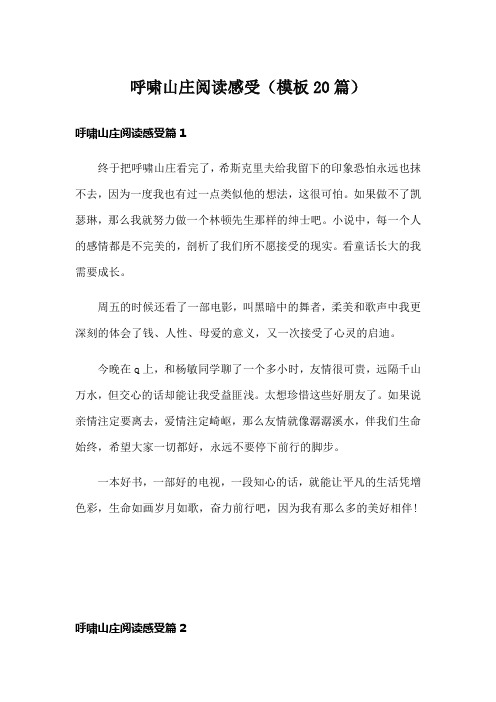 呼啸山庄阅读感受（模板20篇）

呼啸山庄阅读感受篇1

终于把呼啸山庄看完了，希斯克里夫给我留下的印象恐怕永远也抹不去，因为一度我也有过一点类似他的想法，这很可怕。如果做不了凯瑟琳，那么我就努力做一个林顿先生那样的绅士吧。小说中，每一个人的感情都是不完美的，剖析了我们所不愿接受的现实。看童话长大的我需要成长。

周五的时候还看了一部电影，叫黑暗中的舞者，柔美和歌声中我更深刻的体会了钱、人性、母爱的意义，又一次接受了心灵的启迪。

今晚在q上，和杨敏同学聊了一个多小时，友情很可贵，远隔千山万水，但交心的话却能让我受益匪浅。太想珍惜这些好朋友了。如果说亲情注定要离去，爱情注定崎岖，那么友情就像潺潺溪水，伴我们生命始终，希望大家一切都好，永远不要停下前行的脚步。

一本好书，一部好的电视，一段知心的话，就能让平凡的生活凭增色彩，生命如画岁月如歌，奋力前行吧，因为我有那么多的美好相伴！

呼啸山庄阅读感受篇2